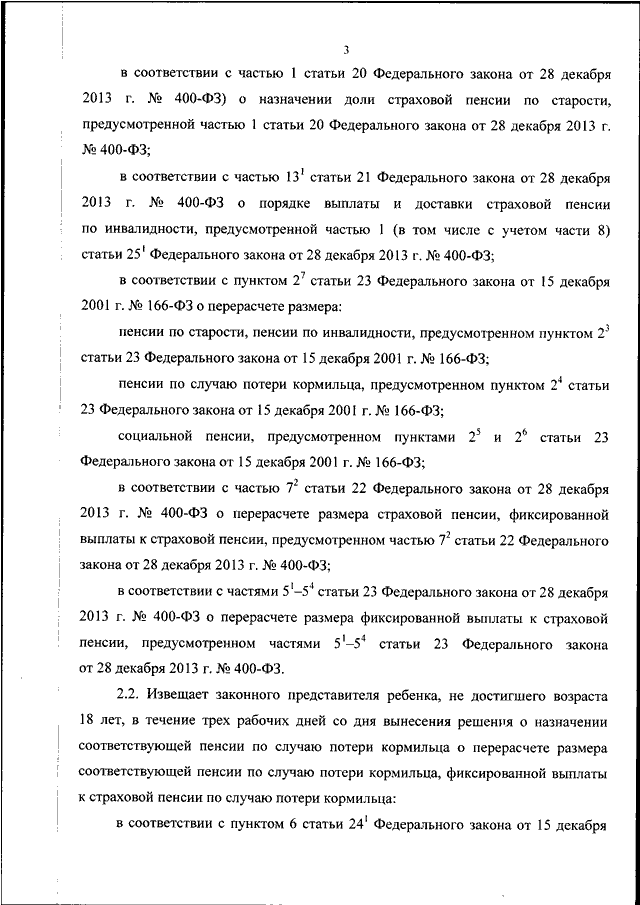 3

в соответствии с частью 1 статьи 20 Федерального закона от 28 декабря 2013 г. № 400-ФЗ) о назначении доли страховой пенсии по старости, предусмотренной частью 1 статьи 20 Федерального закона от 28 декабря 2013 г. № 400-ФЗ;

в соответствии с частью $13^1$ статьи 21 Федерального закона от 28 декабря 2013 г. № 400-ФЗ о порядке выплаты и доставки страховой пенсии по инвалидности, предусмотренной частью 1 (в том числе с учетом части 8) статьи $25^1$ Федерального закона от 28 декабря 2013 г. № 400-ФЗ;

в соответствии с пунктом $2^7$ статьи 23 Федерального закона от 15 декабря 2001 г. № 166-ФЗ о перерасчете размера:

пенсии по старости, пенсии по инвалидности, предусмотренном пунктом $2^3$ статьи 23 Федерального закона от 15 декабря 2001 г. № 166-ФЗ;

пенсии по случаю потери кормильца, предусмотренном пунктом $2^4$ статьи 23 Федерального закона от 15 декабря 2001 г. № 166-ФЗ;

социальной пенсии, предусмотренном пунктами $2^5$ и $2^6$ статьи 23 Федерального закона от 15 декабря 2001 г. № 166-ФЗ;

в соответствии с частью $7^2$ статьи 22 Федерального закона от 28 декабря 2013 г. № 400-ФЗ о перерасчете размера страховой пенсии, фиксированной выплаты к страховой пенсии, предусмотренном частью $7^2$ статьи 22 Федерального закона от 28 декабря 2013 г. № 400-ФЗ;

в соответствии с частями $5^1$–$5^4$ статьи 23 Федерального закона от 28 декабря 2013 г. № 400-ФЗ о перерасчете размера фиксированной выплаты к страховой пенсии, предусмотренном частями $5^1$–$5^4$ статьи 23 Федерального закона от 28 декабря 2013 г. № 400-ФЗ.

2.2. Извещает законного представителя ребенка, не достигшего возраста 18 лет, в течение трех рабочих дней со дня вынесения решения о назначении соответствующей пенсии по случаю потери кормильца о перерасчете размера соответствующей пенсии по случаю потери кормильца, фиксированной выплаты к страховой пенсии по случаю потери кормильца:

в соответствии с пунктом 6 статьи $24^1$ Федерального закона от 15 декабря